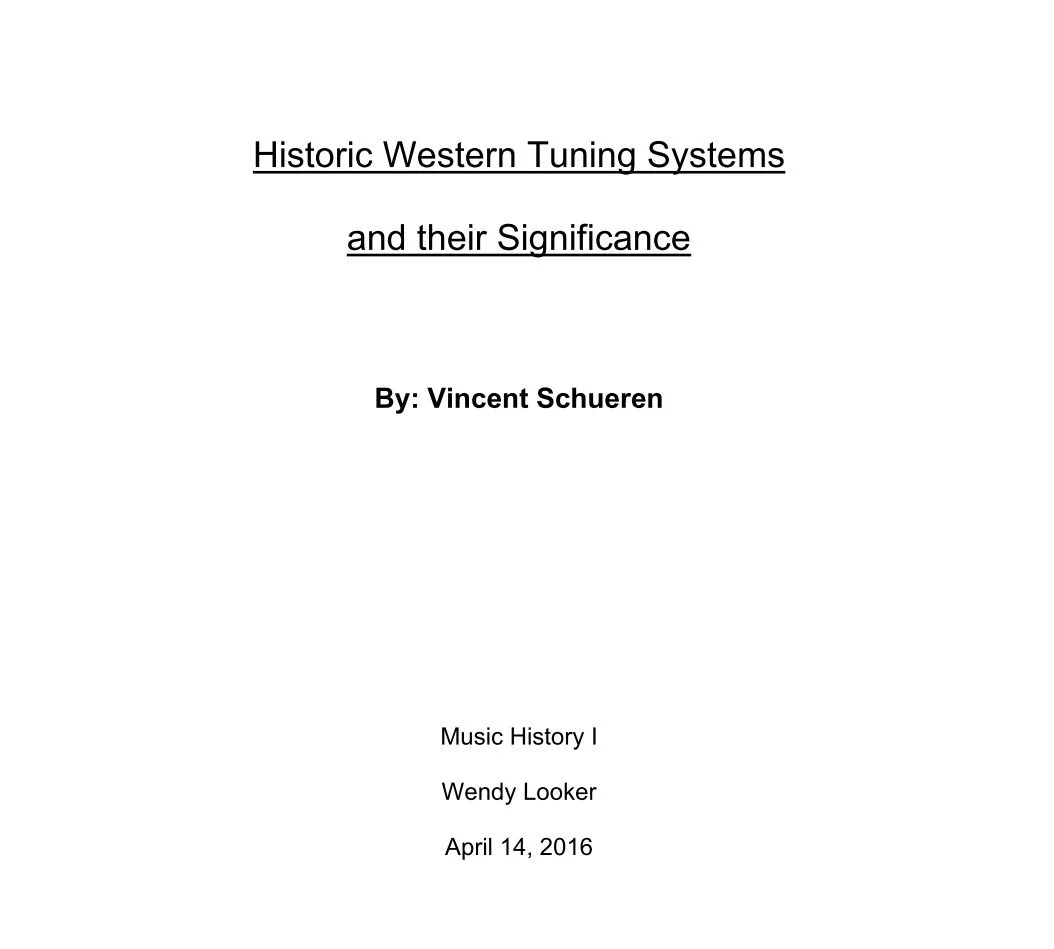 Historic Western Tuning Systems

and their Significance

By: Vincent Schueren

Music History I

Wendy Looker

April 14, 2016